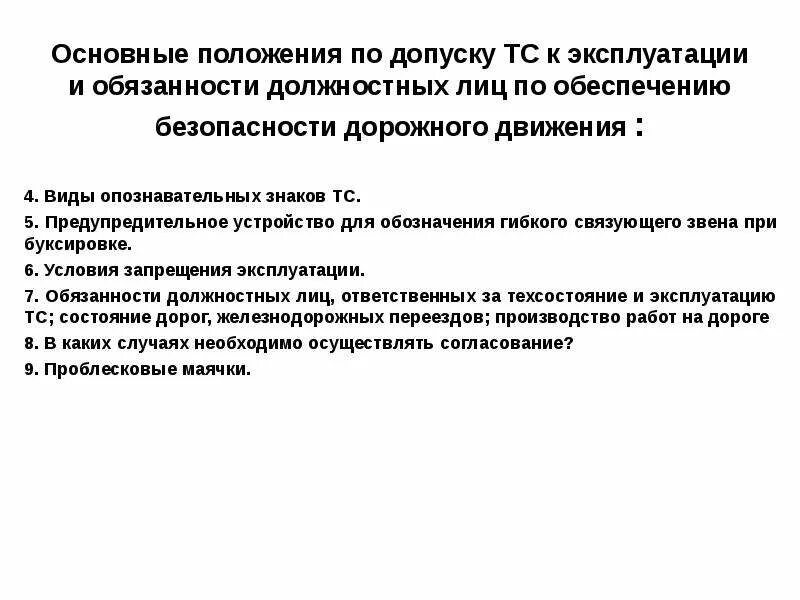 Основные положения по допуску ТС к эксплуатации и обязанности должностных лиц по обеспечению безопасности дорожного движения :

4. Виды опознавательных знаков ТС.

5. Предупредительное устройство для обозначения гибкого связующего звена при буксировке.

6. Условия запрещения эксплуатации.

7. Обязанности должностных лиц, ответственных за техсостояние и эксплуатацию ТС; состояние дорог, железнодорожных переездов; производство работ на дороге

8. В каких случаях необходимо осуществлять согласование?

9. Проблесковые маячки.